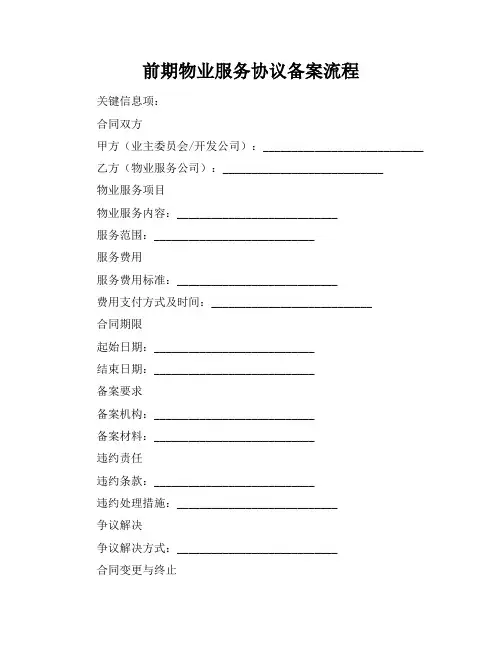 前期物业服务协议备案流程

关键信息项：

合同双方

甲方（业主委员会/开发公司）：____________________________

乙方（物业服务公司）：____________________________

物业服务项目

物业服务内容：____________________________

服务范围：____________________________

服务费用

服务费用标准：____________________________

费用支付方式及时间：____________________________

合同期限

起始日期：____________________________

结束日期：____________________________

备案要求

备案机构：____________________________

备案材料：____________________________

违约责任

违约条款：____________________________

违约处理措施：____________________________

争议解决

争议解决方式：____________________________

合同变更与终止